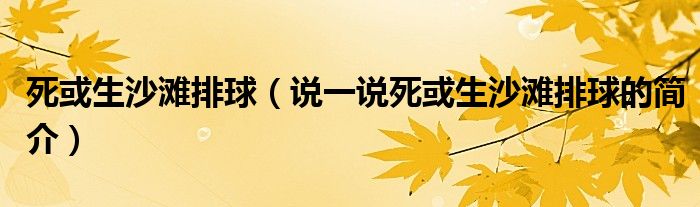 死或生沙滩排球（说一说死或生沙滩排球的简介）